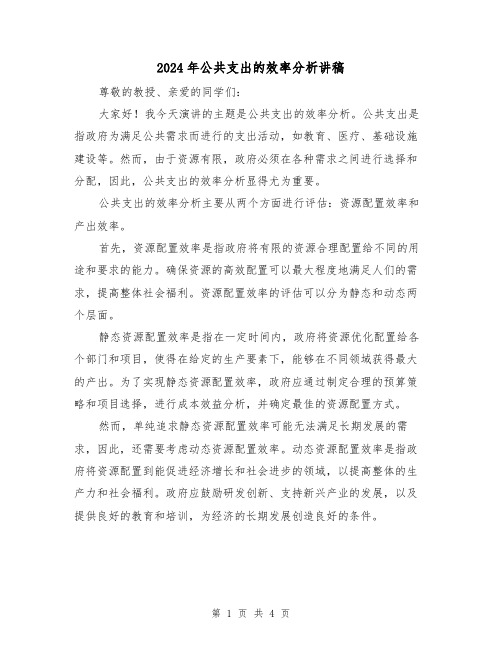 2024年公共支出的效率分析讲稿

尊敬的教授、亲爱的同学们：

大家好！我今天演讲的主题是公共支出的效率分析。公共支出是指政府为满足公共需求而进行的支出活动，如教育、医疗、基础设施建设等。然而，由于资源有限，政府必须在各种需求之间进行选择和分配，因此，公共支出的效率分析显得尤为重要。

公共支出的效率分析主要从两个方面进行评估：资源配置效率和产出效率。

首先，资源配置效率是指政府将有限的资源合理配置给不同的用途和要求的能力。确保资源的高效配置可以最大程度地满足人们的需求，提高整体社会福利。资源配置效率的评估可以分为静态和动态两个层面。

静态资源配置效率是指在一定时间内，政府将资源优化配置给各个部门和项目，使得在给定的生产要素下，能够在不同领域获得最大的产出。为了实现静态资源配置效率，政府应通过制定合理的预算策略和项目选择，进行成本效益分析，并确定最佳的资源配置方式。

然而，单纯追求静态资源配置效率可能无法满足长期发展的需求，因此，还需要考虑动态资源配置效率。动态资源配置效率是指政府将资源配置到能促进经济增长和社会进步的领域，以提高整体的生产力和社会福利。政府应鼓励研发创新、支持新兴产业的发展，以及提供良好的教育和培训，为经济的长期发展创造良好的条件。

第 1 页 共 4 页